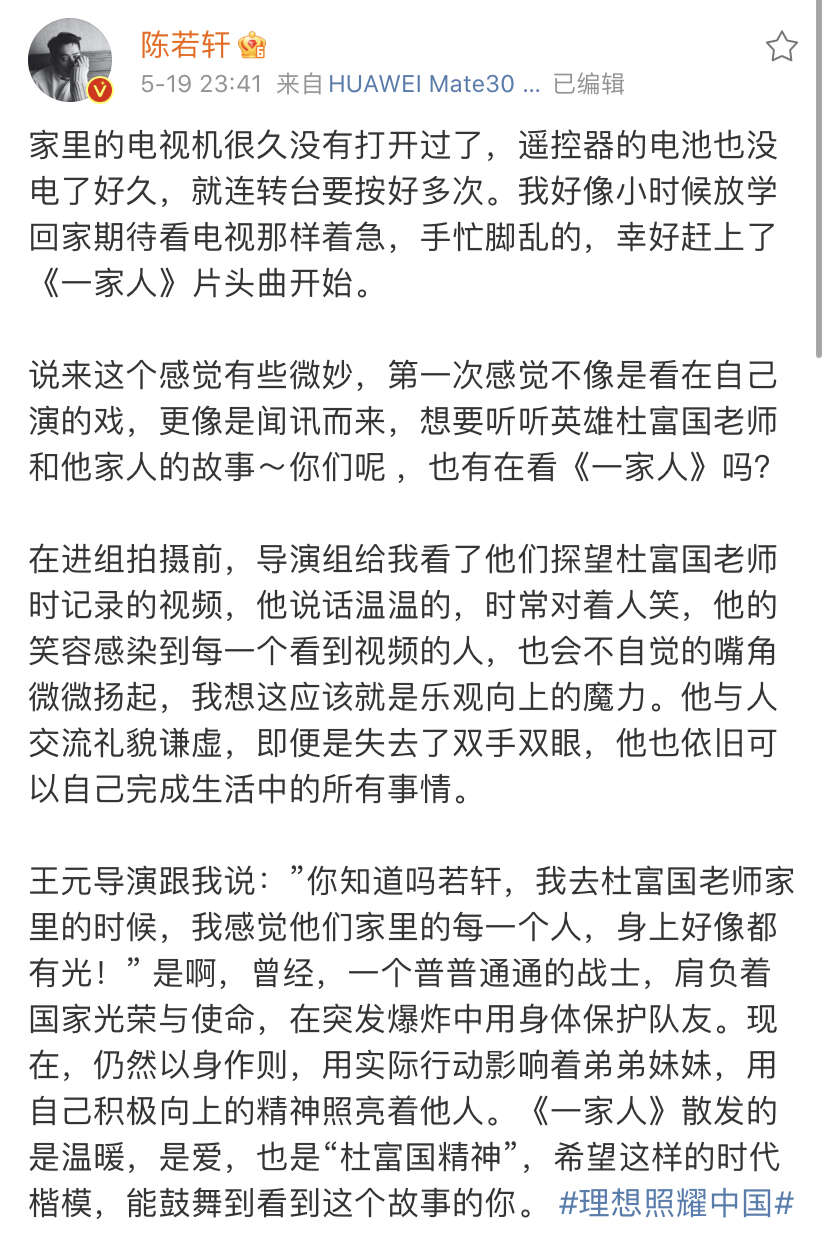 陈若轩

5-19 23:41 来自 HUAWEI Mate30 ... 已编辑

家里的电视机很久没有打开过了，遥控器的电池也没电了好久，就连转台要按好多次。我好像小时候放学回家期待看电视那样着急，手忙脚乱的，幸好赶上了《一家人》片头曲开始。

说来这个感觉有些微妙，第一次感觉不像是看在自己演的戏，更像是闻讯而来，想要听听英雄杜富国老师和他家人的故事～你们呢，也有在看《一家人》吗?

在进组拍摄前，导演组给我看了他们探望杜富国老师时记录的视频，他说话温温的，时常对着人笑，他的笑容感染到每一个看到视频的人，也会不自觉的嘴角微微扬起，我想这应该就是乐观向上的魔力。他与人交流礼貌谦虚，即便是失去了双手双眼，他也依旧可以自己完成生活中的所有事情。

王元导演跟我说：”你知道吗若轩，我去杜富国老师家里的时候，我感觉他们家里的每一个人，身上好像都有光！”是啊，曾经，一个普普通通的战士，肩负着国家光荣与使命，在突发爆炸中用身体保护队友。现在，仍然以身作则，用实际行动影响着弟弟妹妹，用自己积极向上的精神照亮着他人。《一家人》散发的是温暖，是爱，也是“杜富国精神”，希望这样的时代楷模，能鼓舞到看到这个故事的你。 #理想照耀中国#